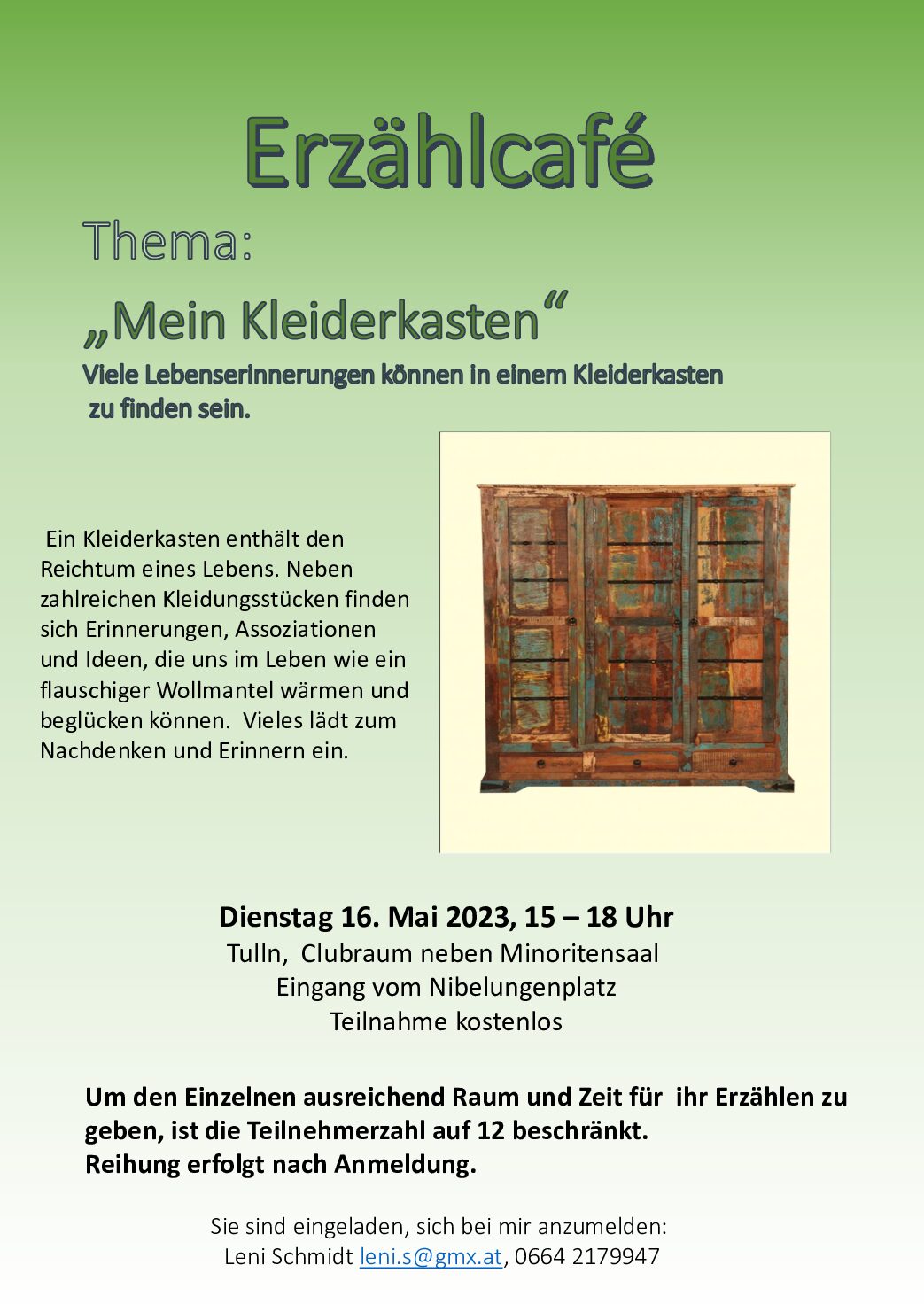 Erzählcafé

Thema:

„Mein Kleiderkasten“

Viele Lebenserinnerungen können in einem Kleiderkasten zu finden sein.

Ein Kleiderkasten enthält den Reichtum eines Lebens. Neben zahlreichen Kleidungsstücken finden sich Erinnerungen, Assoziationen und Ideen, die uns im Leben wie ein flauschiger Wollmantel wärmen und beglücken können. Vieles lädt zum Nachdenken und Erinnern ein.

Dienstag 16. Mai 2023, 15 – 18 Uhr
Tulln, Clubraum neben Minoritensaal
Eingang vom Nibelungenplatz
Teilnahme kostenlos

Um den Einzelnen ausreichend Raum und Zeit für ihr Erzählen zu geben, ist die Teilnehmerzahl auf 12 beschränkt.
Reihung erfolgt nach Anmeldung.

Sie sind eingeladen, sich bei mir anzumelden:
Leni Schmidt leni.s@gmx.at, 0664 2179947